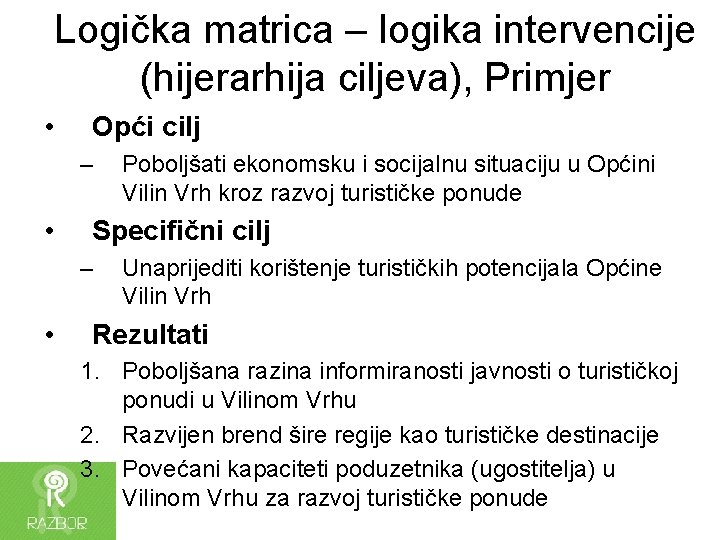 Logička matrica – logika intervencije (hijerarhija ciljeva), Primjer

• Opći cilj
– Poboljšati ekonomsku i socijalnu situaciju u Općini Vilin Vrh kroz razvoj turističke ponude

• Specifični cilj
– Unaprijediti korištenje turističkih potencijala Općine Vilin Vrh

• Rezultati
1. Poboljšana razina informiranosti javnosti o turističkoj ponudi u Vilinom Vrhu
2. Razvijen brend šire regije kao turističke destinacije
3. Povećani kapaciteti poduzetnika (ugostitelja) u Vilinom Vrhu za razvoj turističke ponude

RAZBOR